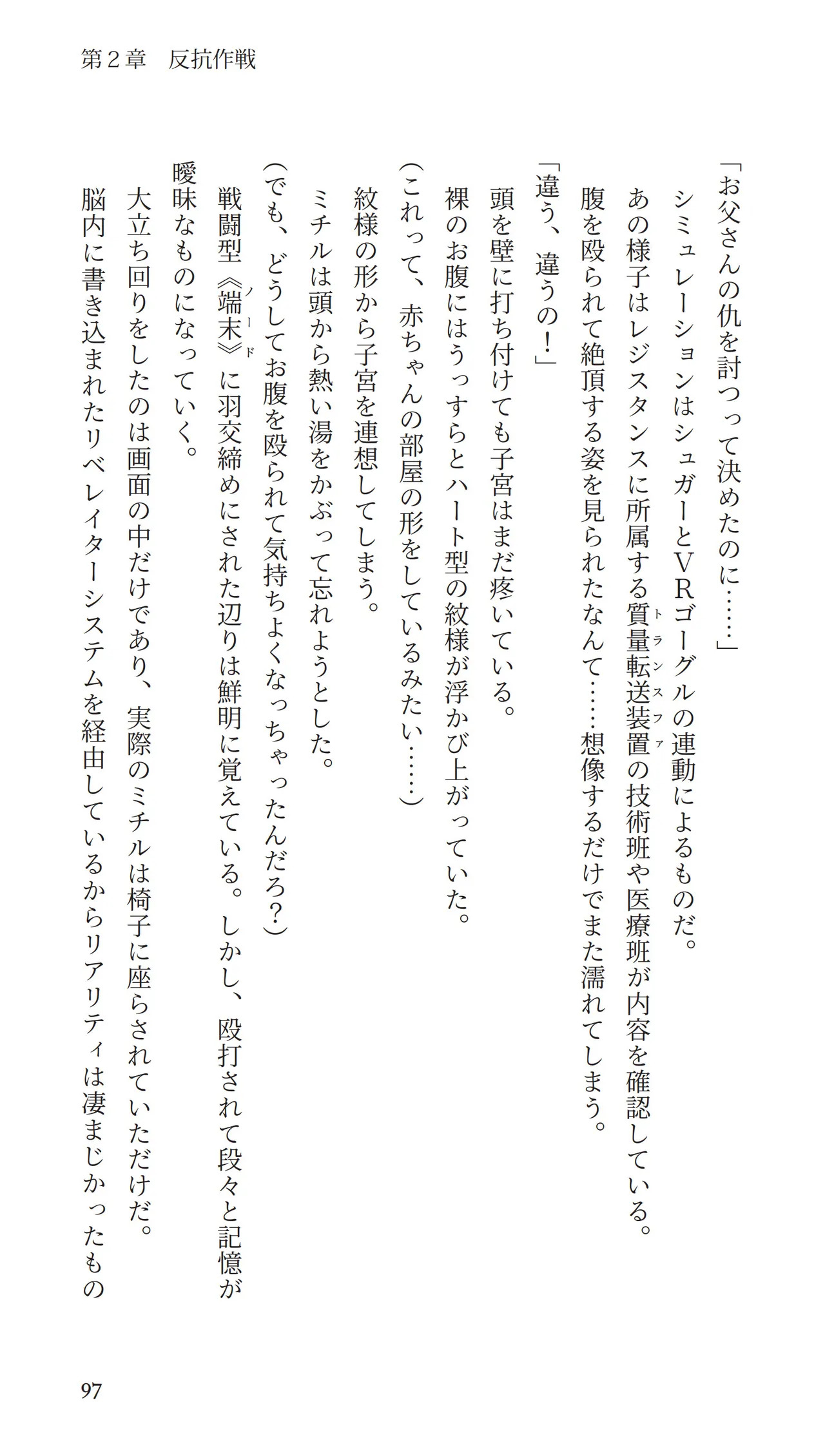 第２章　反抗作戦

「お父さんの仇を討つって決めたのに……」

シミュレーションはシュガーとVRゴーグルの連動によるものだ。

あの様子はレジスタンスに所属する質量転送装置（トランスファ）の技術班や医療班が内容を確認している。

腹を殴られて絶頂する姿を見られたなんて……想像するだけでまた濡れてしまう。

「違う、違うの！」

頭を壁に打ち付けても子宮はまだ疼いている。

裸のお腹にはうっすらとハート型の紋様が浮かび上がっていた。

（これって、赤ちゃんの部屋の形をしているみたい……）

紋様の形から子宮を連想してしまう。

ミチルは頭から熱い湯をかぶって忘れようとした。

（でも、どうしてお腹を殴られて気持ちよくなっちゃったんだろ？）

戦闘型《端末（ノード）》に羽交締めにされた辺りは鮮明に覚えている。しかし、殴打されて段々と記憶が曖昧なものになっていく。

大立ち回りをしたのは画面の中だけであり、実際のミチルは椅子に座らされていただけだ。

脳内に書き込まれたリベレイターシステムを経由しているからリアリティは凄まじかったもの

97